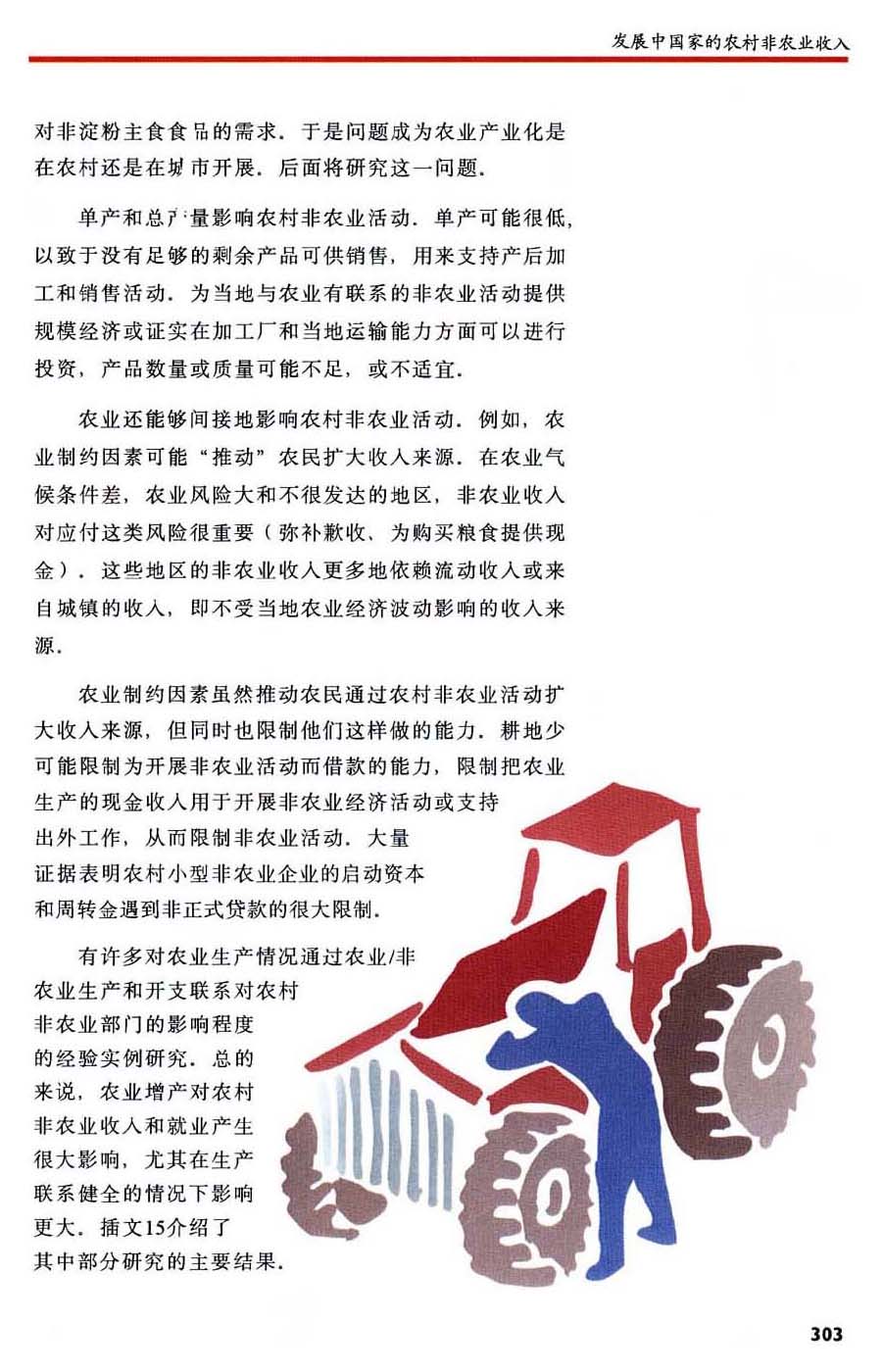 发展中国家的农村非农业收入

对非淀粉主食食品的需求．于是问题成为农业产业化是在农村还是在城市开展．后面将研究这一问题．

单产和总产量影响农村非农业活动．单产可能很低，以致于没有足够的剩余产品可供销售，用来支持产后加工和销售活动．为当地与农业有联系的非农业活动提供规模经济或证实在加工厂和当地运输能力方面可以进行投资，产品数量或质量可能不足，或不适宜．

农业还能够间接地影响农村非农业活动．例如，农业制约因素可能“推动”农民扩大收入来源．在农业气候条件差，农业风险大和不很发达的地区，非农业收入对应付这类风险很重要（弥补歉收、为购买粮食提供现金）．这些地区的非农业收入更多地依赖流动收入或来自城镇的收入，即不受当地农业经济波动影响的收入来源．

农业制约因素虽然推动农民通过农村非农业活动扩大收入来源，但同时也限制他们这样做的能力．耕地少可能限制为开展非农业活动而借款的能力，限制把农业生产的现金收入用于开展非农业经济活动或支持出外工作，从而限制非农业活动．大量证据表明农村小型非农业企业的启动资本和周转金遇到非正式贷款的很大限制．

有许多对农业生产情况通过农业/非农业生产和开支联系对农村非农业部门的影响程度的经验实例研究．总的来说，农业增产对农村非农业收入和就业产生很大影响，尤其在生产联系健全的情况下影响更大．插文15介绍了其中部分研究的主要结果．

303